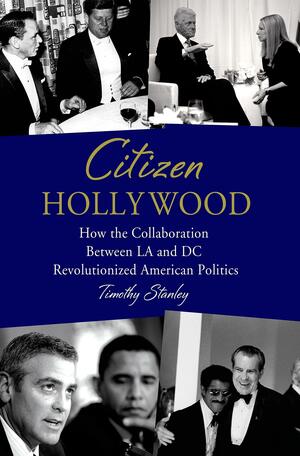 Citizen
HOLLYWOOD

How the Collaboration Between LA and DC Revolutionized American Politics

Timothy Stanley